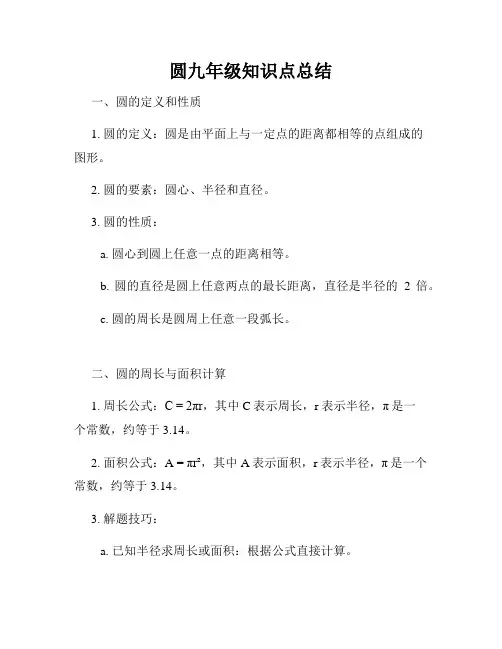 圆九年级知识点总结

一、圆的定义和性质

1. 圆的定义：圆是由平面上与一定点的距离都相等的点组成的图形。

2. 圆的要素：圆心、半径和直径。

3. 圆的性质：

a. 圆心到圆上任意一点的距离相等。

b. 圆的直径是圆上任意两点的最长距离，直径是半径的 2 倍。

c. 圆的周长是圆周上任意一段弧长。

二、圆的周长与面积计算

1. 周长公式：$C = 2\pi r$，其中 C 表示周长，r 表示半径，π 是一个常数，约等于 3.14。

2. 面积公式：$A = \pi r^2$，其中 A 表示面积，r 表示半径，π 是一个常数，约等于 3.14。

3. 解题技巧：

a. 已知半径求周长或面积：根据公式直接计算。